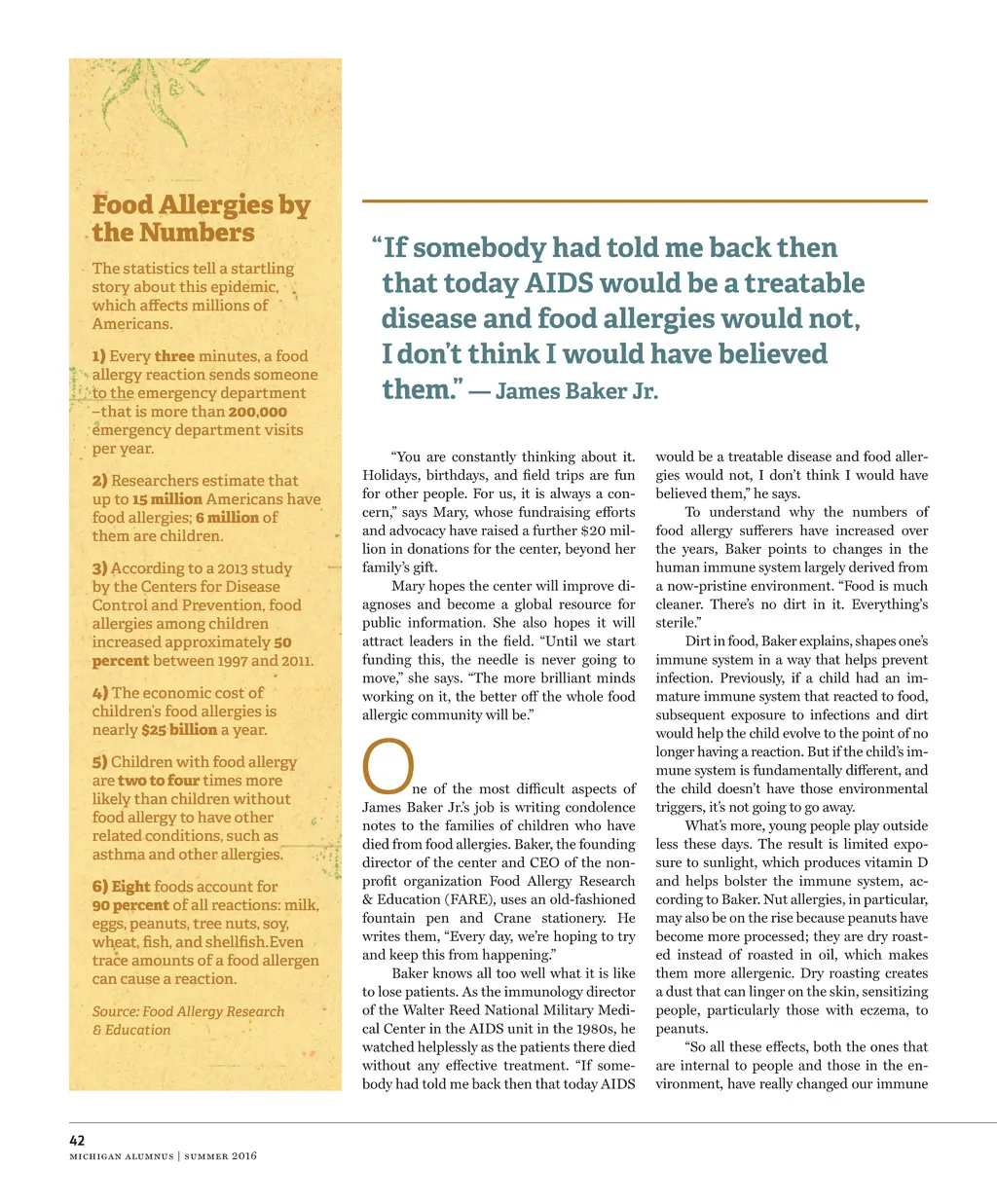 Food Allergies by the Numbers

The statistics tell a startling story about this epidemic, which affects millions of Americans.

1) Every three minutes, a food allergy reaction sends someone to the emergency department –that is more than 200,000 emergency department visits per year.

2) Researchers estimate that up to 15 million Americans have food allergies; 6 million of them are children.

3) According to a 2013 study by the Centers for Disease Control and Prevention, food allergies among children increased approximately 50 percent between 1997 and 2011.

4) The economic cost of children's food allergies is nearly $25 billion a year.

5) Children with food allergy are two to four times more likely than children without food allergy to have other related conditions, such as asthma and other allergies.

6) Eight foods account for 90 percent of all reactions: milk, eggs, peanuts, tree nuts, soy, wheat, fish, and shellfish.Even trace amounts of a food allergen can cause a reaction.

Source: Food Allergy Research & Education

"If somebody had told me back then that today AIDS would be a treatable disease and food allergies would not, I don't think I would have believed them." — James Baker Jr.

"You are constantly thinking about it. Holidays, birthdays, and field trips are fun for other people. For us, it is always a concern," says Mary, whose fundraising efforts and advocacy have raised a further $20 million in donations for the center, beyond her family's gift.

Mary hopes the center will improve diagnoses and become a global resource for public information. She also hopes it will attract leaders in the field. "Until we start funding this, the needle is never going to move," she says. "The more brilliant minds working on it, the better off the whole food allergic community will be."

One of the most difficult aspects of James Baker Jr.'s job is writing condolence notes to the families of children who have died from food allergies. Baker, the founding director of the center and CEO of the nonprofit organization Food Allergy Research & Education (FARE), uses an old-fashioned fountain pen and Crane stationery. He writes them, "Every day, we're hoping to try and keep this from happening."

Baker knows all too well what it is like to lose patients. As the immunology director of the Walter Reed National Military Medical Center in the AIDS unit in the 1980s, he watched helplessly as the patients there died without any effective treatment. "If somebody had told me back then that today AIDS would be a treatable disease and food allergies would not, I don't think I would have believed them," he says.

To understand why the numbers of food allergy sufferers have increased over the years, Baker points to changes in the human immune system largely derived from a now-pristine environment. "Food is much cleaner. There's no dirt in it. Everything's sterile."

Dirt in food, Baker explains, shapes one's immune system in a way that helps prevent infection. Previously, if a child had an immature immune system that reacted to food, subsequent exposure to infections and dirt would help the child evolve to the point of no longer having a reaction. But if the child's immune system is fundamentally different, and the child doesn't have those environmental triggers, it's not going to go away.

What's more, young people play outside less these days. The result is limited exposure to sunlight, which produces vitamin D and helps bolster the immune system, according to Baker. Nut allergies, in particular, may also be on the rise because peanuts have become more processed; they are dry roasted instead of roasted in oil, which makes them more allergenic. Dry roasting creates a dust that can linger on the skin, sensitizing people, particularly those with eczema, to peanuts.

"So all these effects, both the ones that are internal to people and those in the environment, have really changed our immune

42
MICHIGAN ALUMNUS | SUMMER 2016